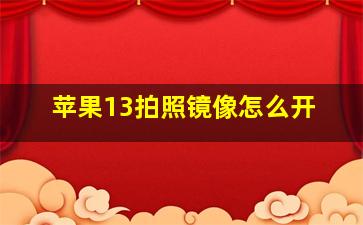 苹果13拍照镜像怎么开